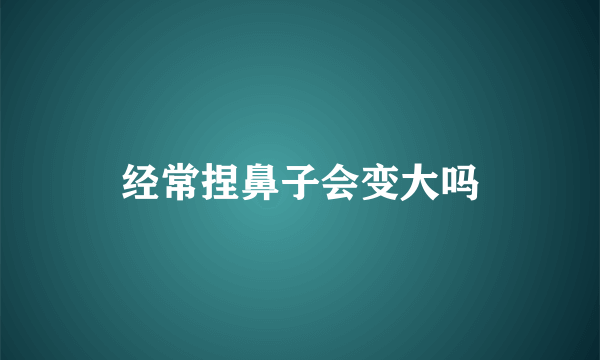 经常捏鼻子会变大吗